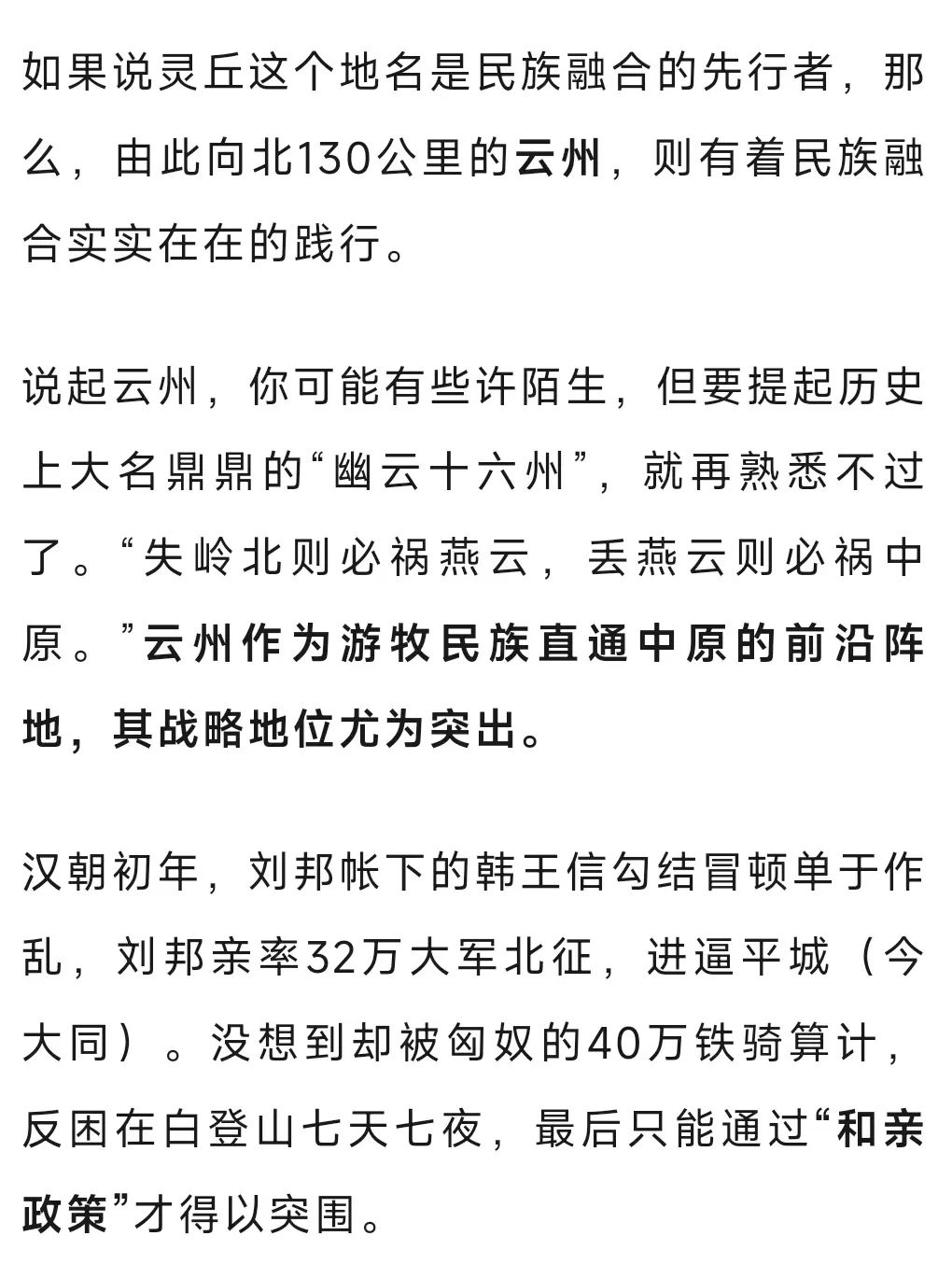 如果说灵丘这个地名是民族融合的先行者，那么，由此向北130公里的云州，则有着民族融合实实在在的践行。

说起云州，你可能有些许陌生，但要提起历史上大名鼎鼎的“幽云十六州”，就再熟悉不过了。“失岭北则必祸燕云，丢燕云则必祸中原。”云州作为游牧民族直通中原的前沿阵地，其战略地位尤为突出。

汉朝初年，刘邦帐下的韩王信勾结冒顿单于作乱，刘邦亲率32万大军北征，进逼平城（今大同）。没想到却被匈奴的40万铁骑算计，反困在白登山七天七夜，最后只能通过“和亲政策”才得以突围。